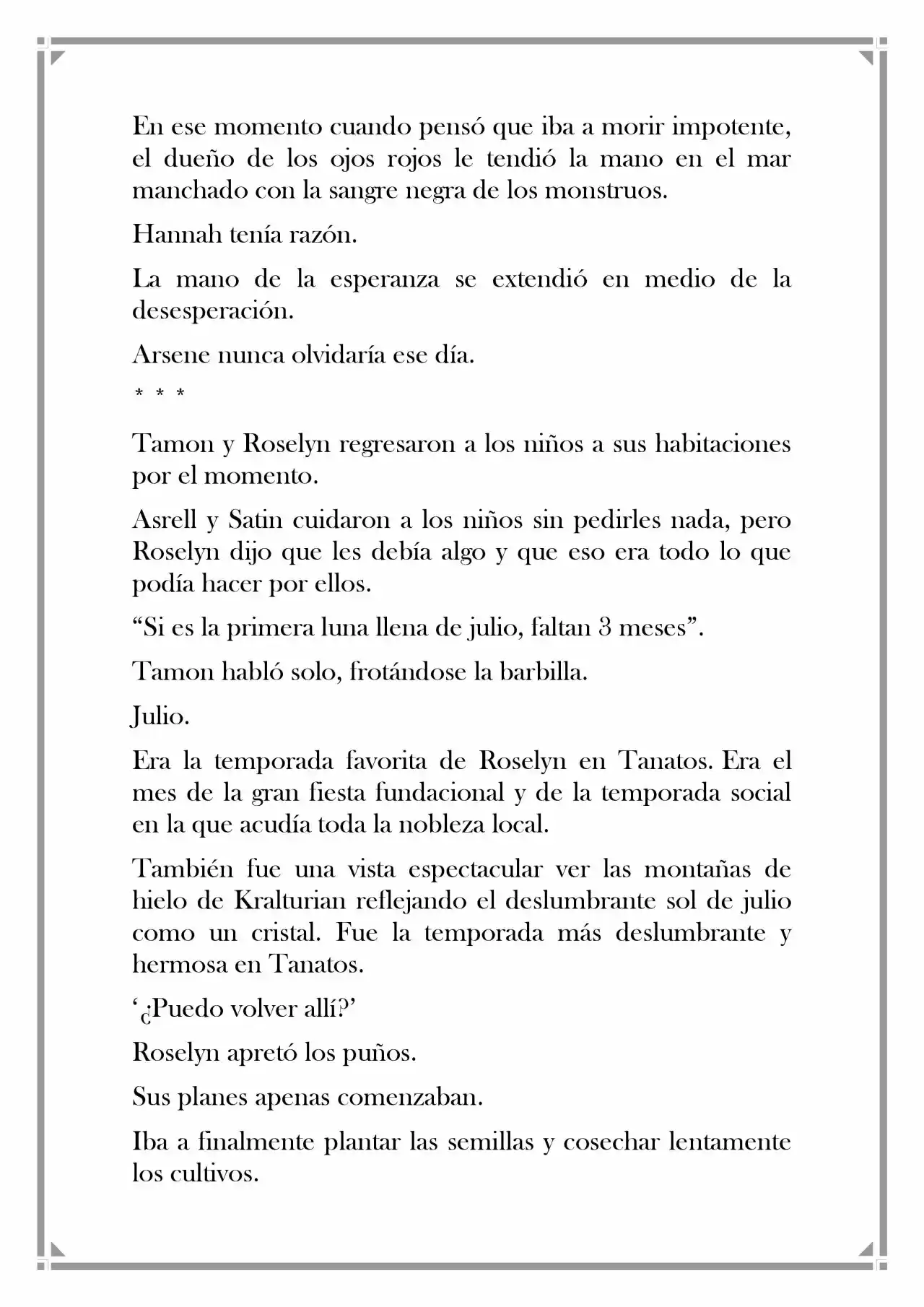 En ese momento cuando pensó que iba a morir impotente, el dueño de los ojos rojos le tendió la mano en el mar manchado con la sangre negra de los monstruos.

Hannah tenía razón.

La mano de la esperanza se extendió en medio de la desesperación.

Arsene nunca olvidaría ese día.

* * *

Tamon y Roselyn regresaron a los niños a sus habitaciones por el momento.

Asrell y Satin cuidaron a los niños sin pedirles nada, pero Roselyn dijo que les debía algo y que eso era todo lo que podía hacer por ellos.

"Si es la primera luna llena de julio, faltan 3 meses".

Tamon habló solo, frotándose la barbilla.

Julio.

Era la temporada favorita de Roselyn en Tanatos. Era el mes de la gran fiesta fundacional y de la temporada social en la que acudía toda la nobleza local.

También fue una vista espectacular ver las montañas de hielo de Kralturian reflejando el deslumbrante sol de julio como un cristal. Fue la temporada más deslumbrante y hermosa en Tanatos.

'¿Puedo volver allí?'

Roselyn apretó los puños.

Sus planes apenas comenzaban.

Iba a finalmente plantar las semillas y cosechar lentamente los cultivos.